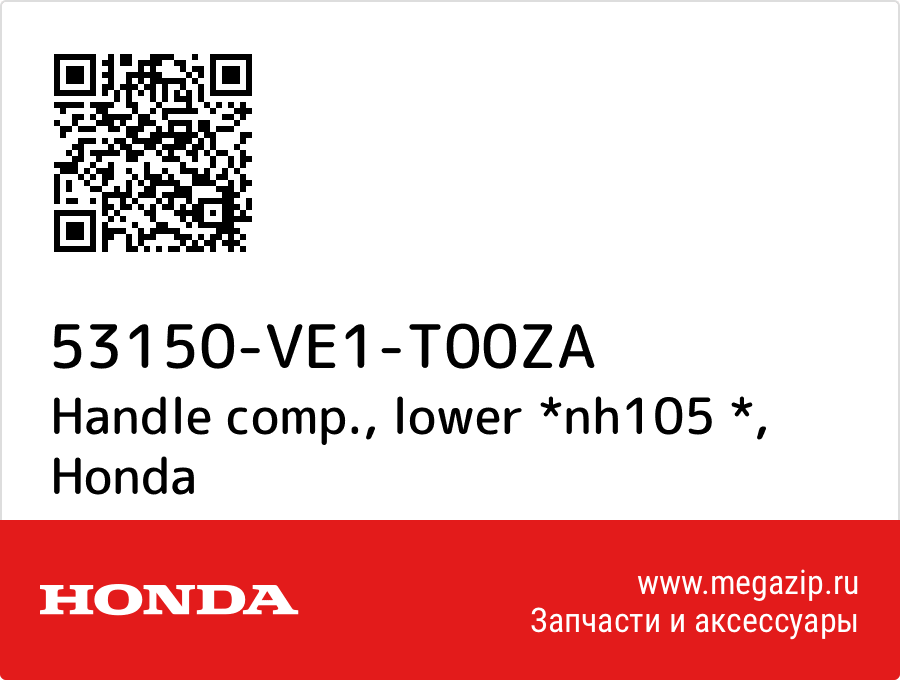 53150-VE1-T00ZA
Handle comp., lower *nh105 *, Honda

HONDA

www.megazip.ru
Запчасти и аксессуары